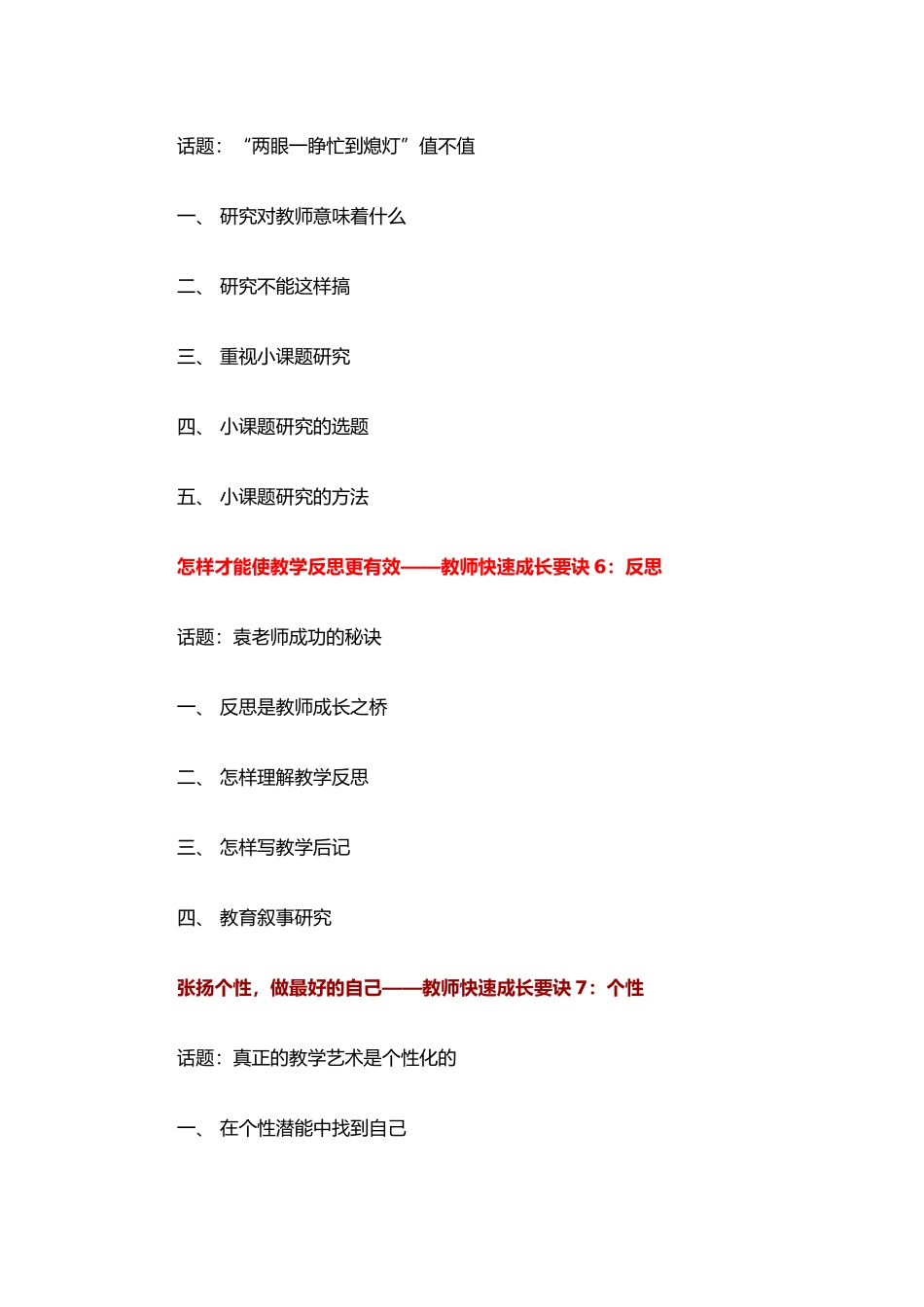 话题：“两眼一睁忙到熄灯”值不值

一、 研究对教师意味着什么

二、 研究不能这样搞

三、 重视小课题研究

四、 小课题研究的选题

五、 小课题研究的方法

怎样才能使教学反思更有效——教师快速成长要诀 6：反思

话题：袁老师成功的秘诀

一、 反思是教师成长之桥

二、 怎样理解教学反思

三、 怎样写教学后记

四、 教育叙事研究

张扬个性，做最好的自己——教师快速成长要诀 7：个性

话题：真正的教学艺术是个性化的

一、 在个性潜能中找到自己